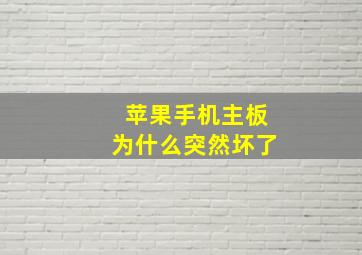 苹果手机主板
为什么突然坏了